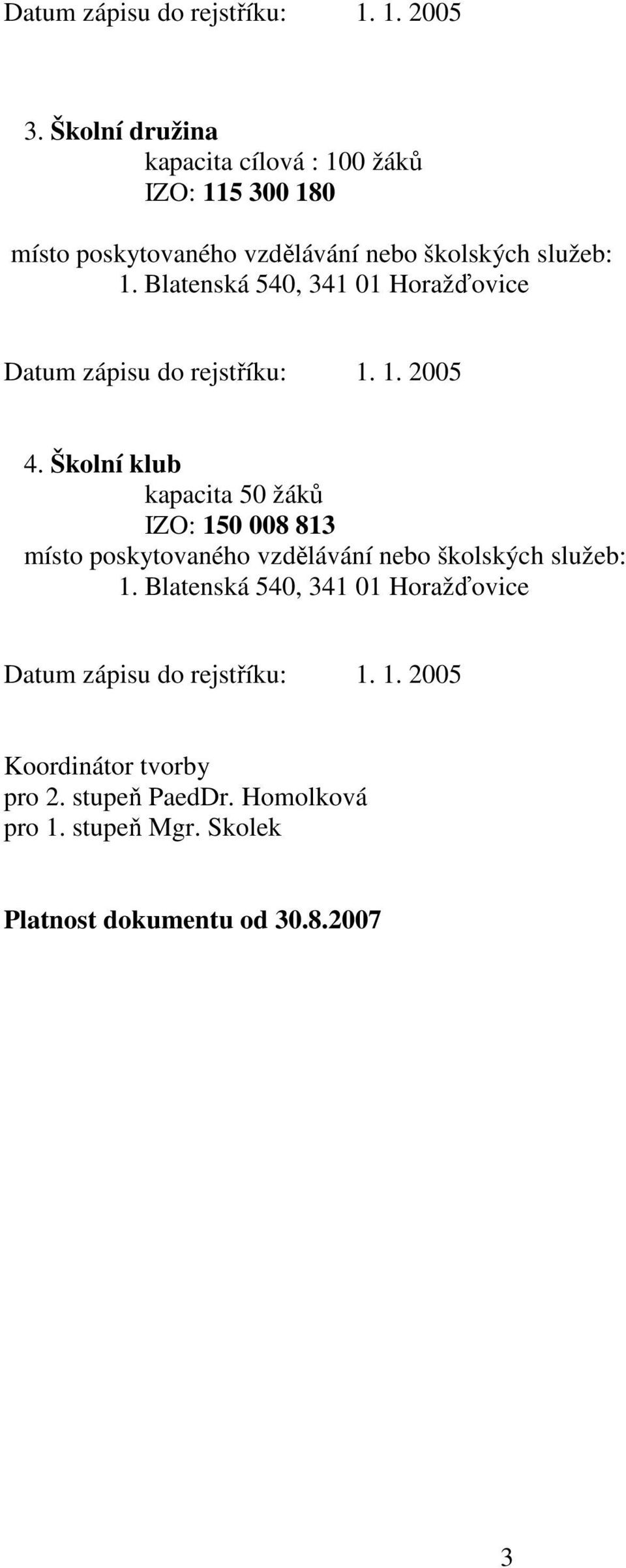 Datum zápisu do rejstříku: 1. 1. 2005

3. Školní družina
kapacita cílová : 100 žáků
IZO: 115 300 180

místo poskytovaného vzdělávání nebo školských služeb:
1. Blatenská 540, 341 01 Horažďovice

Datum zápisu do rejstříku: 1. 1. 2005

4. Školní klub
kapacita 50 žáků
IZO: 150 008 813
místo poskytovaného vzdělávání nebo školských služeb:
1. Blatenská 540, 341 01 Horažďovice

Datum zápisu do rejstříku: 1. 1. 2005

Koordinátor tvorby
pro 2. stupeň PaedDr. Homolková
pro 1. stupeň Mgr. Skolek

Platnost dokumentu od 30.8.2007

3